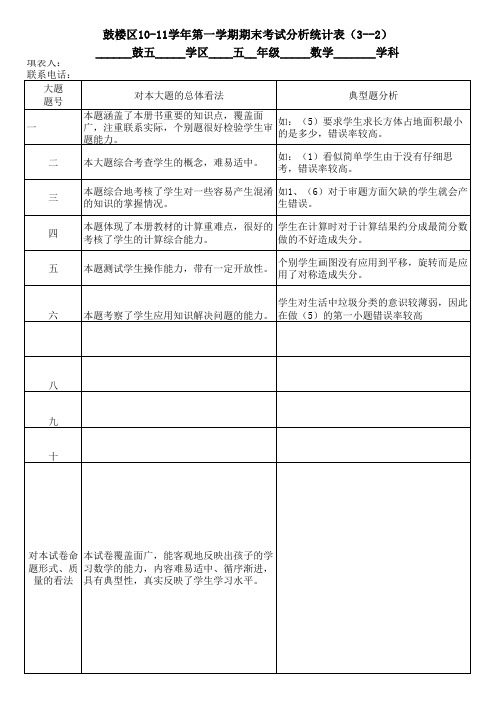 鼓楼区10-11学年第一学期期末考试分析统计表（3--2）

______鼓五_____学区____五__年级_____数学_______学科

填表人：
联系电话：

| 大题题号 | 对本大题的总体看法 | 典型题分析 |
|---|---|---|
| 一 | 本题涵盖了本册书重要的知识点，覆盖面广，注重联系实际，个别题很好检验学生审题能力。 | 如：（5）要求学生求长方体占地面积最小的是多少，错误率较高。 |
| 二 | 本大题综合考查学生的概念，难易适中。 | 如：（1）看似简单学生由于没有仔细思考，错误率较高。 |
| 三 | 本题综合地考核了学生对一些容易产生混淆的知识的掌握情况。 | 如1、（6）对于审题方面欠缺的学生就会产生错误。 |
| 四 | 本题体现了本册教材的计算重难点，很好的考核了学生的计算综合能力。 | 学生在计算时对于计算结果约分成最简分数做的不好造成失分。 |
| 五 | 本题测试学生操作能力，带有一定开放性。 | 个别学生画图没有应用到平移，旋转而是应用了对称造成失分。 |
| 六 | 本题考察了学生应用知识解决问题的能力。 | 学生对生活中垃圾分类的意识较薄弱，因此在做（5）的第一小题错误率较高 |
|  |  |  |
| 八 |  |  |
| 九 |  |  |
| 十 |  |  |
| 对本试卷命题形式、质量的看法 | 本试卷覆盖面广，能客观地反映出孩子的学习数学的能力，内容难易适中、循序渐进，具有典型性，真实反映了学生学习水平。 |  |